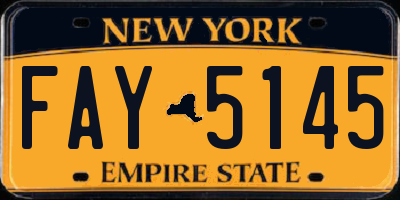 NEW YORK

FAY 5145

EMPIRE STATE